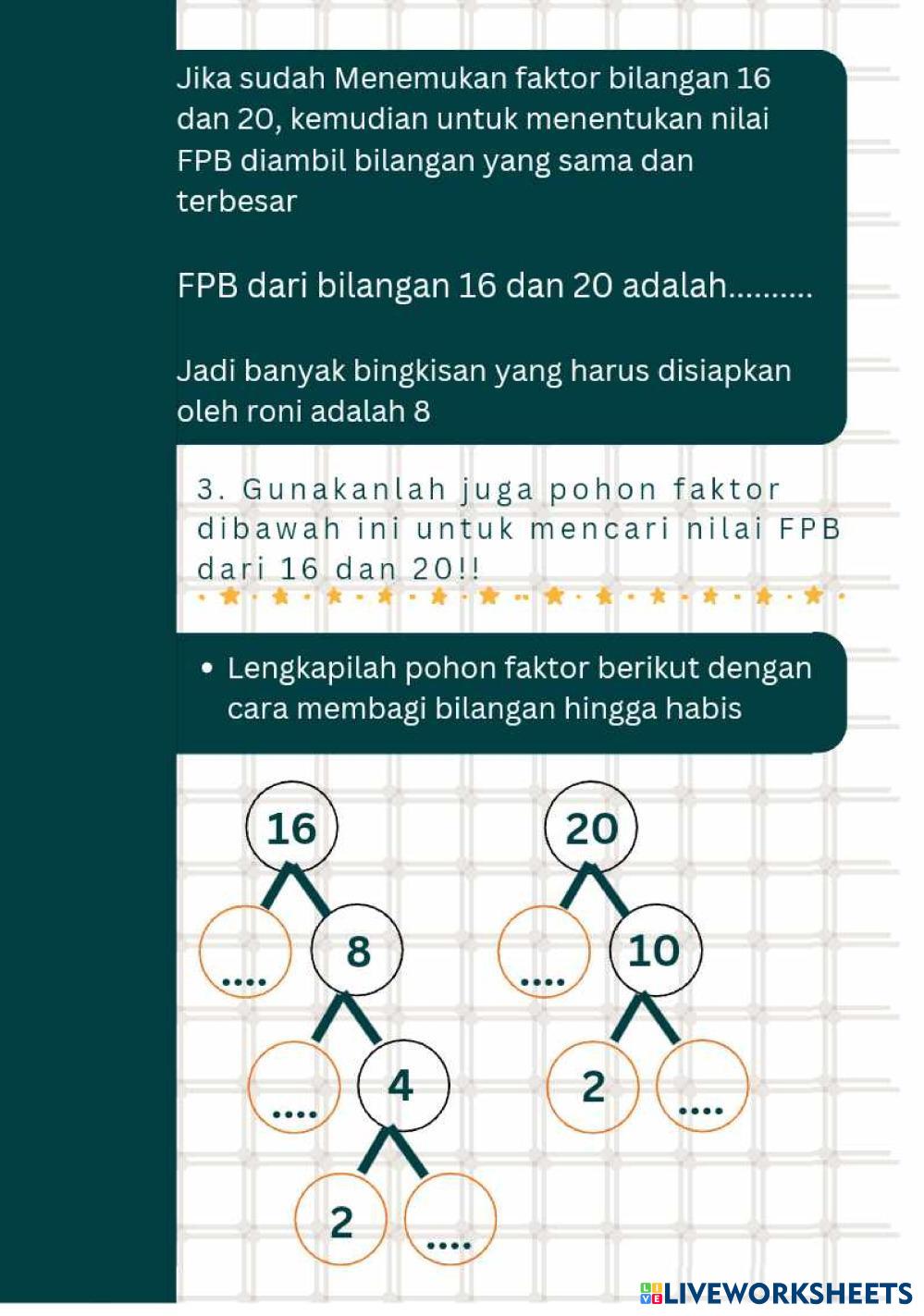 Jika sudah Menemukan faktor bilangan 16 dan 20, kemudian untuk menentukan nilai FPB diambil bilangan yang sama dan terbesar

FPB dari bilangan 16 dan 20 adalah..........

Jadi banyak bingkisan yang harus disiapkan oleh roni adalah 8

3. Gunakanlah juga pohon faktor dibawah ini untuk mencari nilai FPB dari 16 dan 20!!

• Lengkapilah pohon faktor berikut dengan cara membagi bilangan hingga habis

16
....
8
....
4
2
....

20
....
10
2
....

LIVEWORKSHEETS